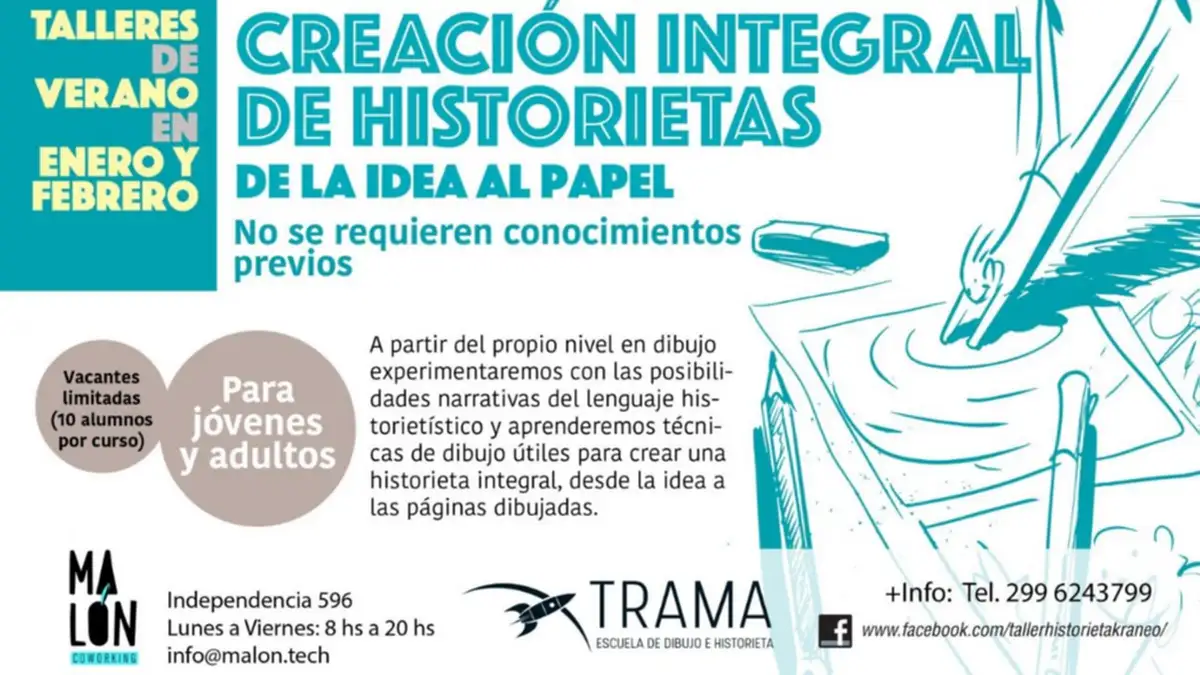 TALLERES DE VERANO EN ENERO Y FEBRERO

CREACIÓN INTEGRAL DE HISTORIETAS

DE LA IDEA AL PAPEL

No se requieren conocimientos previos

Vacantes limitadas (10 alumnos por curso)

Para jóvenes y adultos

A partir del propio nivel en dibujo experimentaremos con las posibilidades narrativas del lenguaje historietístico y aprenderemos técnicas de dibujo útiles para crear una historieta integral, desde la idea a las páginas dibujadas.

MA LÓN
COWORKING

Independencia 596
Lunes a Viernes: 8 hs a 20 hs
info@malon.tech

TRAMA
ESCUELA DE DIBUJO E HISTORIETA

+Info: Tel. 299 6243799

www.facebook.com/tallerhistorietakraneo/